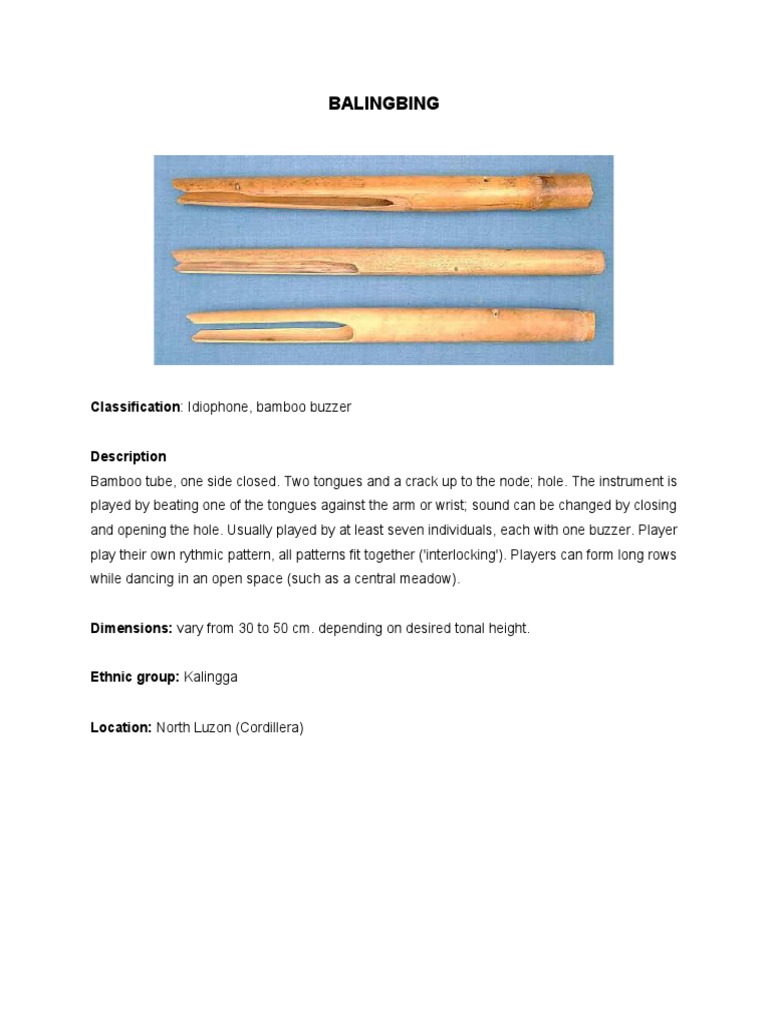 BALINGBING

Classification: Idiophone, bamboo buzzer

Description
Bamboo tube, one side closed. Two tongues and a crack up to the node; hole. The instrument is played by beating one of the tongues against the arm or wrist; sound can be changed by closing and opening the hole. Usually played by at least seven individuals, each with one buzzer. Player play their own rythmic pattern, all patterns fit together ('interlocking'). Players can form long rows while dancing in an open space (such as a central meadow).

Dimensions: vary from 30 to 50 cm. depending on desired tonal height.

Ethnic group: Kalingga

Location: North Luzon (Cordillera)